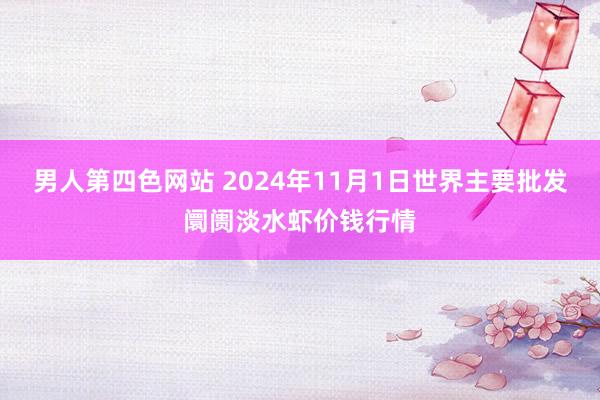 男人第四色网站 2024年11月1日世界主要批发阛阓淡水虾价钱行情